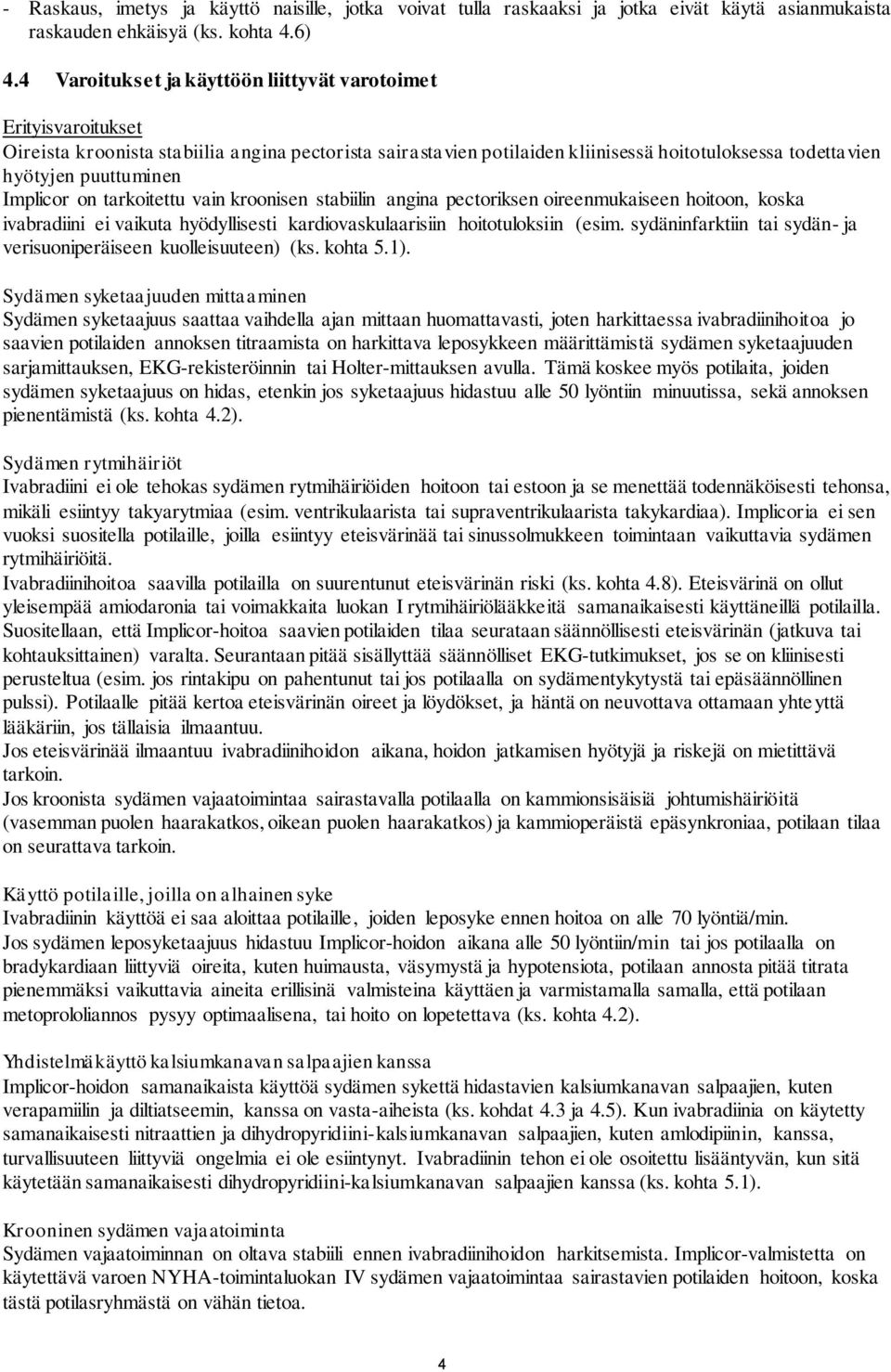 - Raskaus, imetys ja käyttö naisille, jotka voivat tulla raskaaksi ja jotka eivät käytä asianmukaista raskauden ehkäisyä (ks. kohta 4.6)

4.4 Varoitukset ja käyttöön liittyvät varotoimet

Erityisvaroitukset
Oireista kroonista stabiilia angina pectorista sairastavien potilaiden kliinisessä hoitotuloksessa todettavien hyötyjen puuttuminen
Implicor on tarkoitettu vain kroonisen stabiilin angina pectoriksen oireenmukaiseen hoitoon, koska ivabradiini ei vaikuta hyödyllisesti kardiovaskulaarisiin hoitotuloksiin (esim. sydäninfarktiin tai sydän- ja verisuoniperäiseen kuolleisuuteen) (ks. kohta 5.1).

Sydämen syketaajuuden mittaaminen
Sydämen syketaajuus saattaa vaihdella ajan mittaan huomattavasti, joten harkittaessa ivabradiinihoitoa jo saavien potilaiden annoksen titraamista on harkittava leposykkeen määrittämistä sydämen syketaajuuden sarjamittauksen, EKG-rekisteröinnin tai Holter-mittauksen avulla. Tämä koskee myös potilaita, joiden sydämen syketaajuus on hidas, etenkin jos syketaajuus hidastuu alle 50 lyöntiin minuutissa, sekä annoksen pienentämistä (ks. kohta 4.2).

Sydämen rytmihäiriöt
Ivabradiini ei ole tehokas sydämen rytmihäiriöiden hoitoon tai estoon ja se menettää todennäköisesti tehonsa, mikäli esiintyy takyarytmiaa (esim. ventrikulaarista tai supraventrikulaarista takykardiaa). Implicoria ei sen vuoksi suositella potilaille, joilla esiintyy eteisvärinää tai sinussolmukkeen toimintaan vaikuttavia sydämen rytmihäiriöitä.
Ivabradiinihoitoa saavilla potilailla on suurentunut eteisvärinän riski (ks. kohta 4.8). Eteisvärinä on ollut yleisempää amiodaronia tai voimakkaita luokan I rytmihäiriölääkkeitä samanaikaisesti käyttäneillä potilailla. Suositellaan, että Implicor-hoitoa saavien potilaiden tilaa seurataan säännöllisesti eteisvärinän (jatkuva tai kohtauksittainen) varalta. Seurantaan pitää sisällyttää säännölliset EKG-tutkimukset, jos se on kliinisesti perusteltua (esim. jos rintakipu on pahentunut tai jos potilaalla on sydämentykytystä tai epäsäännöllinen pulssi). Potilaalle pitää kertoa eteisvärinän oireet ja löydökset, ja häntä on neuvottava ottamaan yhteyttä lääkäriin, jos tällaisia ilmaantuu.
Jos eteisvärinää ilmaantuu ivabradiinihoidon aikana, hoidon jatkamisen hyötyjä ja riskejä on mietittävä tarkoin.
Jos kroonista sydämen vajaatoimintaa sairastavalla potilaalla on kammionsisäisiä johtumishäiriöitä (vasemman puolen haarakatkos, oikean puolen haarakatkos) ja kammioperäistä epäsynkroniaa, potilaan tilaa on seurattava tarkoin.

Käyttö potilaille, joilla on alhainen syke
Ivabradiinin käyttöä ei saa aloittaa potilaille, joiden leposyke ennen hoitoa on alle 70 lyöntiä/min.
Jos sydämen leposyketaajuus hidastuu Implicor-hoidon aikana alle 50 lyöntiin/min tai jos potilaalla on bradykardiaan liittyviä oireita, kuten huimausta, väsymystä ja hypotensiota, potilaan annosta pitää titrata pienemmäksi vaikuttavia aineita erillisinä valmisteina käyttäen ja varmistamalla samalla, että potilaan metoprololiannos pysyy optimaalisena, tai hoito on lopetettava (ks. kohta 4.2).

Yhdistelmäkäyttö kalsiumkanavan salpaajien kanssa
Implicor-hoidon samanaikaista käyttöä sydämen sykettä hidastavien kalsiumkanavan salpaajien, kuten verapamiilin ja diltiatseemin, kanssa on vasta-aiheista (ks. kohdat 4.3 ja 4.5). Kun ivabradiinia on käytetty samanaikaisesti nitraattien ja dihydropyridiini-kalsiumkanavan salpaajien, kuten amlodipiinin, kanssa, turvallisuuteen liittyviä ongelmia ei ole esiintynyt. Ivabradiinin tehon ei ole osoitettu lisääntyvän, kun sitä käytetään samanaikaisesti dihydropyridiini-kalsiumkanavan salpaajien kanssa (ks. kohta 5.1).

Krooninen sydämen vajaatoiminta
Sydämen vajaatoiminnan on oltava stabiili ennen ivabradiinihoidon harkitsemista. Implicor-valmistetta on käytettävä varoen NYHA-toimintaluokan IV sydämen vajaatoimintaa sairastavien potilaiden hoitoon, koska tästä potilasryhmästä on vähän tietoa.

4